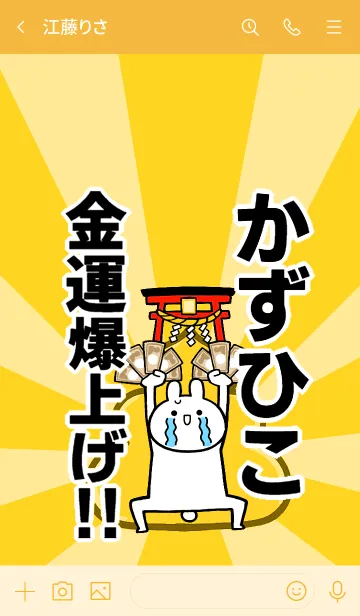 江藤りさ

かずひこ

金運爆上げ!!